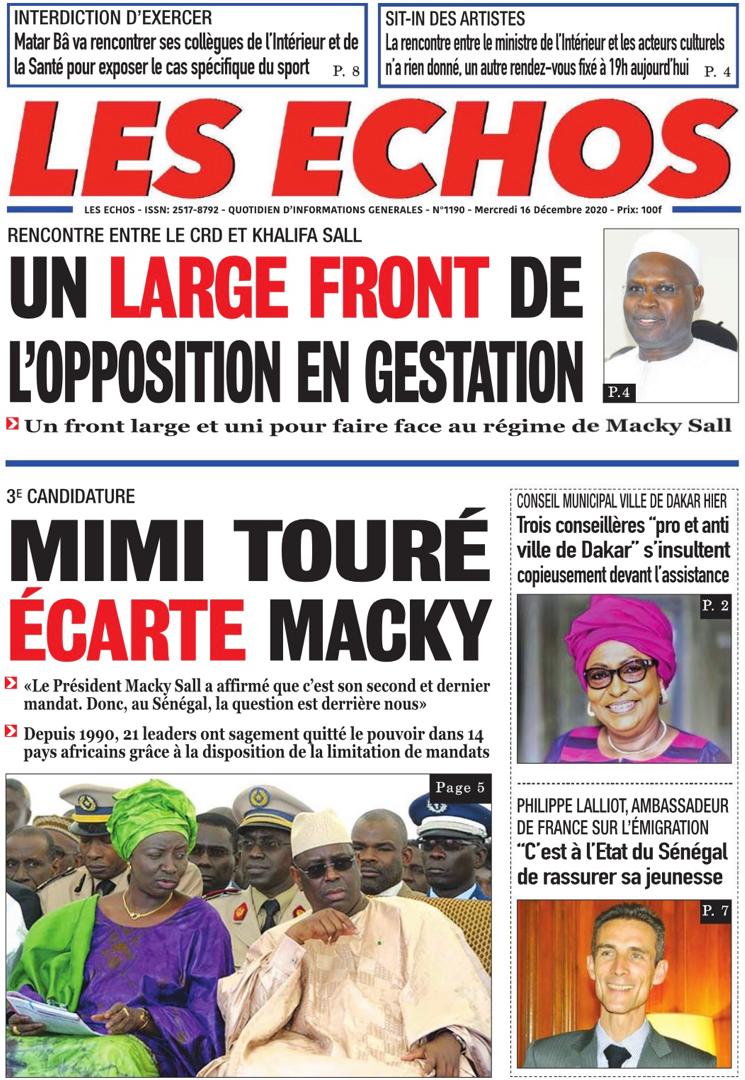 INTERDICTION D'EXERCER
Matar Bâ va rencontrer ses collègues de l'Intérieur et de la Santé pour exposer le cas spécifique du sport P. 8

SIT-IN DES ARTISTES
La rencontre entre le ministre de l'Intérieur et les acteurs culturels n'a rien donné, un autre rendez-vous fixé à 19h aujourd'hui P. 4

LES ECHOS

LES ECHOS - ISSN: 2517-8792 - QUOTIDIEN D'INFORMATIONS GENERALES - N°1190 - Mercredi 16 Décembre 2020 - Prix: 100f

RENCONTRE ENTRE LE CRD ET KHALIFA SALL
UN LARGE FRONT DE L'OPPOSITION EN GESTATION

P.4

Un front large et uni pour faire face au régime de Macky Sall

3E CANDIDATURE
MIMI TOURÉ ÉCARTE MACKY

«Le Président Macky Sall a affirmé que c'est son second et dernier mandat. Donc, au Sénégal, la question est derrière nous»

Depuis 1990, 21 leaders ont sagement quitté le pouvoir dans 14 pays africains grâce à la disposition de la limitation de mandats

Page 5

CONSEIL MUNICIPAL VILLE DE DAKAR HIER
Trois conseillères "pro et anti ville de Dakar" s'insultent copieusement devant l'assistance

P. 2

PHILIPPE LALLIOT, AMBASSADEUR DE FRANCE SUR L'ÉMIGRATION
"C'est à l'Etat du Sénégal de rassurer sa jeunesse

P. 7